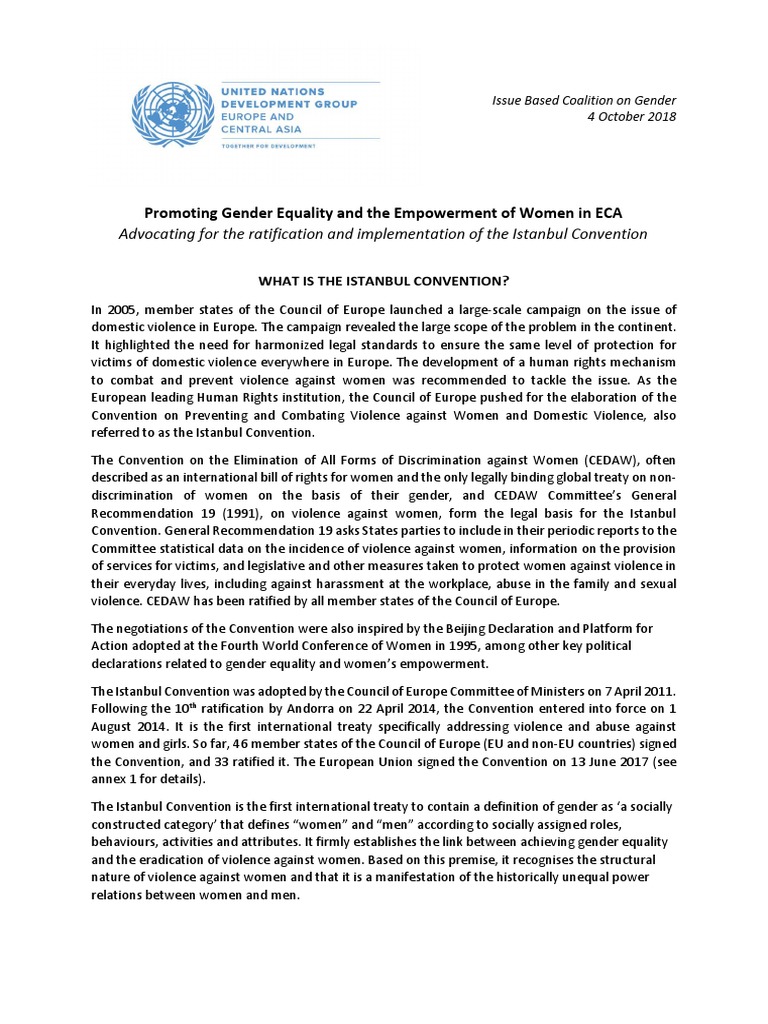 UNITED NATIONS
DEVELOPMENT GROUP
EUROPE AND
CENTRAL ASIA
TOGETHER FOR DEVELOPMENT

Issue Based Coalition on Gender
4 October 2018

Promoting Gender Equality and the Empowerment of Women in ECA
Advocating for the ratification and implementation of the Istanbul Convention

WHAT IS THE ISTANBUL CONVENTION?

In 2005, member states of the Council of Europe launched a large-scale campaign on the issue of domestic violence in Europe. The campaign revealed the large scope of the problem in the continent. It highlighted the need for harmonized legal standards to ensure the same level of protection for victims of domestic violence everywhere in Europe. The development of a human rights mechanism to combat and prevent violence against women was recommended to tackle the issue. As the European leading Human Rights institution, the Council of Europe pushed for the elaboration of the Convention on Preventing and Combating Violence against Women and Domestic Violence, also referred to as the Istanbul Convention.

The Convention on the Elimination of All Forms of Discrimination against Women (CEDAW), often described as an international bill of rights for women and the only legally binding global treaty on non-discrimination of women on the basis of their gender, and CEDAW Committee's General Recommendation 19 (1991), on violence against women, form the legal basis for the Istanbul Convention. General Recommendation 19 asks States parties to include in their periodic reports to the Committee statistical data on the incidence of violence against women, information on the provision of services for victims, and legislative and other measures taken to protect women against violence in their everyday lives, including against harassment at the workplace, abuse in the family and sexual violence. CEDAW has been ratified by all member states of the Council of Europe.

The negotiations of the Convention were also inspired by the Beijing Declaration and Platform for Action adopted at the Fourth World Conference of Women in 1995, among other key political declarations related to gender equality and women's empowerment.

The Istanbul Convention was adopted by the Council of Europe Committee of Ministers on 7 April 2011. Following the 10$^{th}$ ratification by Andorra on 22 April 2014, the Convention entered into force on 1 August 2014. It is the first international treaty specifically addressing violence and abuse against women and girls. So far, 46 member states of the Council of Europe (EU and non-EU countries) signed the Convention, and 33 ratified it. The European Union signed the Convention on 13 June 2017 (see annex 1 for details).

The Istanbul Convention is the first international treaty to contain a definition of gender as 'a socially constructed category' that defines "women" and "men" according to socially assigned roles, behaviours, activities and attributes. It firmly establishes the link between achieving gender equality and the eradication of violence against women. Based on this premise, it recognises the structural nature of violence against women and that it is a manifestation of the historically unequal power relations between women and men.